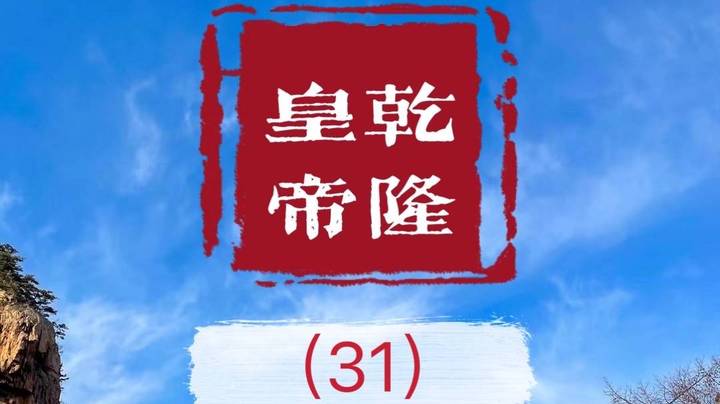 乾隆皇帝

(31)